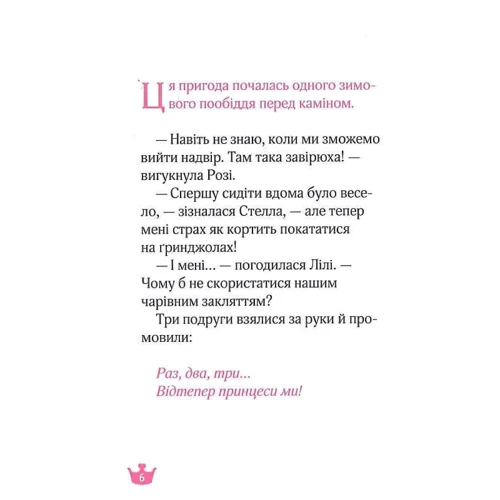 Ця пригода почалась одного зимового пообіддя перед каміном.

— Навіть не знаю, коли ми зможемо вийти надвір. Там така завірюха! — вигукнула Розі.

— Спершу сидіти вдома було весело, — зізналася Стелла, — але тепер мені страх як кортить покататися на ґринджолах!

— І мені... — погодилася Лілі. — Чому б не скористатися нашим чарівним закляттям?

Три подруги взялися за руки й промовили:

Раз, два, три...
Відтепер принцеси ми!

6